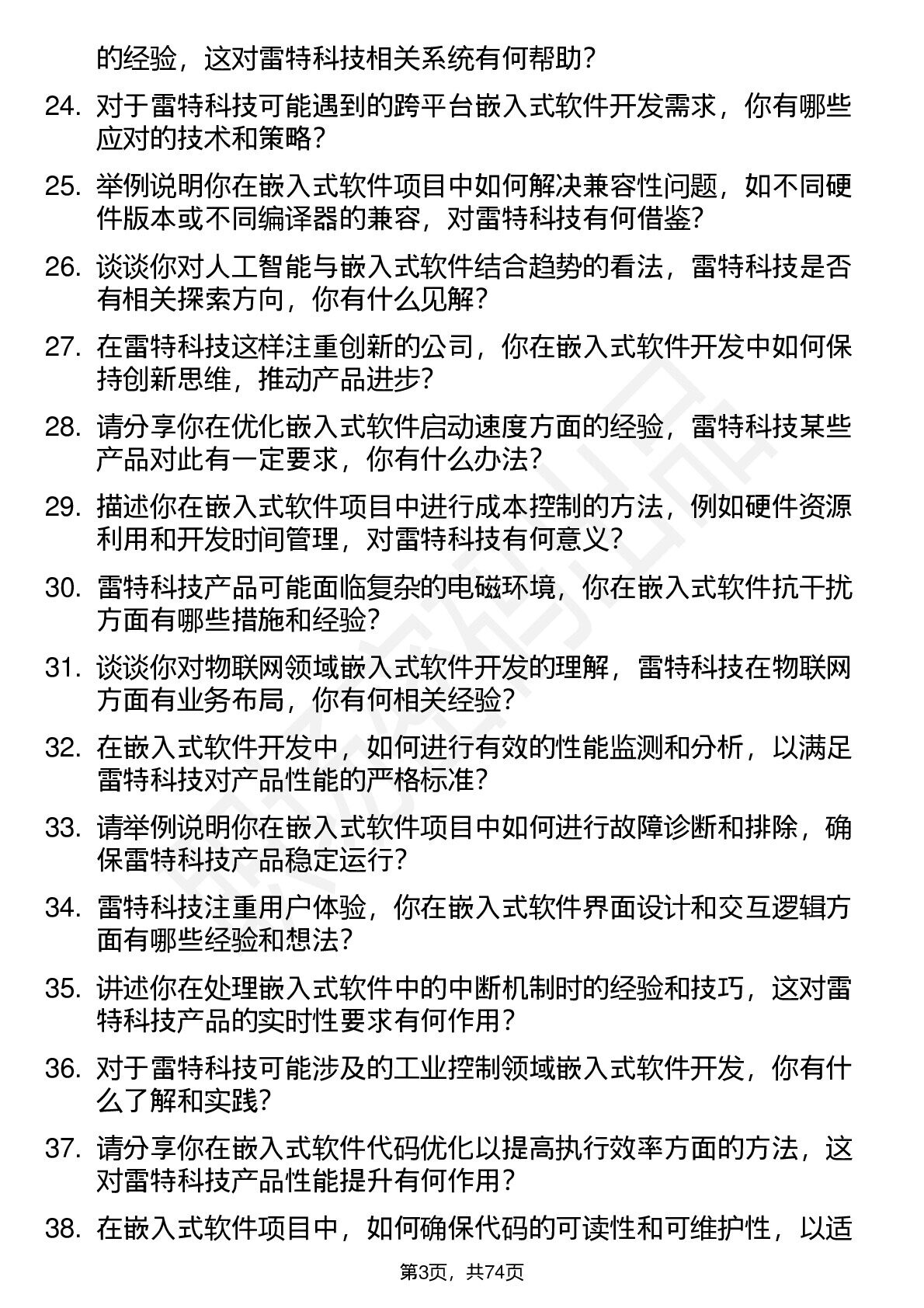 的经验，这对雷特科技相关系统有何帮助？

24. 对于雷特科技可能遇到的跨平台嵌入式软件开发需求，你有哪些应对的技术和策略？

25. 举例说明你在嵌入式软件项目中如何解决兼容性问题，如不同硬件版本或不同编译器的兼容，对雷特科技有何借鉴？

26. 谈谈你对人工智能与嵌入式软件结合趋势的看法，雷特科技是否有相关探索方向，你有什么见解？

27. 在雷特科技这样注重创新的公司，你在嵌入式软件开发中如何保持创新思维，推动产品进步？

28. 请分享你在优化嵌入式软件启动速度方面的经验，雷特科技某些产品对此有一定要求，你有什么办法？

29. 描述你在嵌入式软件项目中进行成本控制的方法，例如硬件资源利用和开发时间管理，对雷特科技有何意义？

30. 雷特科技产品可能面临复杂的电磁环境，你在嵌入式软件抗干扰方面有哪些措施和经验？

31. 谈谈你对物联网领域嵌入式软件开发的理解，雷特科技在物联网方面有业务布局，你有何相关经验？

32. 在嵌入式软件开发中，如何进行有效的性能监测和分析，以满足雷特科技对产品性能的严格标准？

33. 请举例说明你在嵌入式软件项目中如何进行故障诊断和排除，确保雷特科技产品稳定运行？

34. 雷特科技注重用户体验，你在嵌入式软件界面设计和交互逻辑方面有哪些经验和想法？

35. 讲述你在处理嵌入式软件中的中断机制时的经验和技巧，这对雷特科技产品的实时性要求有何作用？

36. 对于雷特科技可能涉及的工业控制领域嵌入式软件开发，你有什么了解和实践？

37. 请分享你在嵌入式软件代码优化以提高执行效率方面的方法，这对雷特科技产品性能提升有何作用？

38. 在嵌入式软件项目中，如何确保代码的可读性和可维护性，以适

第3页，共74页